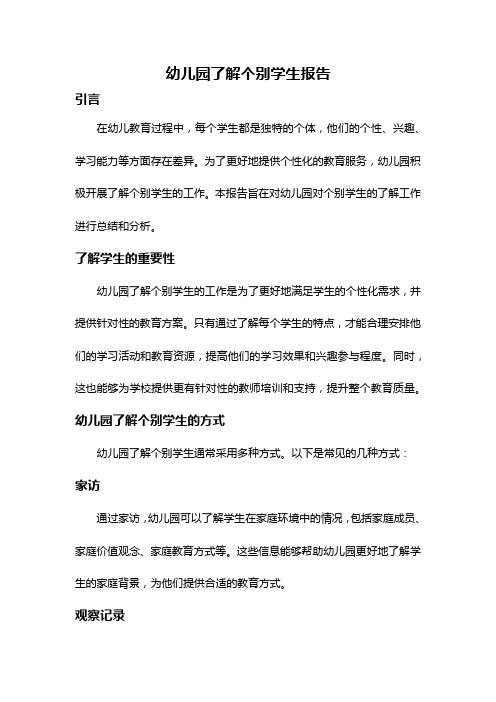 幼儿园了解个别学生报告

引言

在幼儿教育过程中，每个学生都是独特的个体，他们的个性、兴趣、学习能力等方面存在差异。为了更好地提供个性化的教育服务，幼儿园积极开展了解个别学生的工作。本报告旨在对幼儿园对个别学生的了解工作进行总结和分析。

了解学生的重要性

幼儿园了解个别学生的工作是为了更好地满足学生的个性化需求，并提供针对性的教育方案。只有通过了解每个学生的特点，才能合理安排他们的学习活动和教育资源，提高他们的学习效果和兴趣参与程度。同时，这也能够为学校提供更有针对性的教师培训和支持，提升整个教育质量。

幼儿园了解个别学生的方式

幼儿园了解个别学生通常采用多种方式。以下是常见的几种方式：

家访

通过家访，幼儿园可以了解学生在家庭环境中的情况，包括家庭成员、家庭价值观念、家庭教育方式等。这些信息能够帮助幼儿园更好地了解学生的家庭背景，为他们提供合适的教育方式。

观察记录